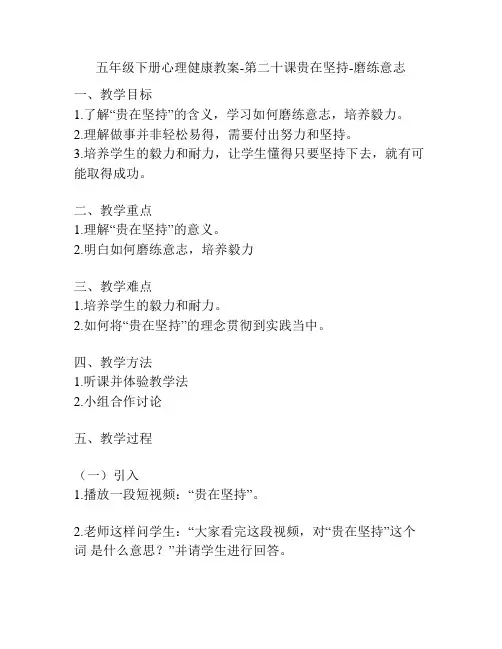 五年级下册心理健康教案-第二十课贵在坚持-磨练意志

一、教学目标
1.了解“贵在坚持”的含义，学习如何磨练意志，培养毅力。
2.理解做事并非轻松易得，需要付出努力和坚持。
3.培养学生的毅力和耐力，让学生懂得只要坚持下去，就有可能取得成功。

二、教学重点
1.理解“贵在坚持”的意义。
2.明白如何磨练意志，培养毅力

三、教学难点
1.培养学生的毅力和耐力。
2.如何将“贵在坚持”的理念贯彻到实践当中。

四、教学方法
1.听课并体验教学法
2.小组合作讨论

五、教学过程

（一）引入
1.播放一段短视频：“贵在坚持”。

2.老师这样问学生：“大家看完这段视频，对“贵在坚持”这个词 是什么意思？”并请学生进行回答。